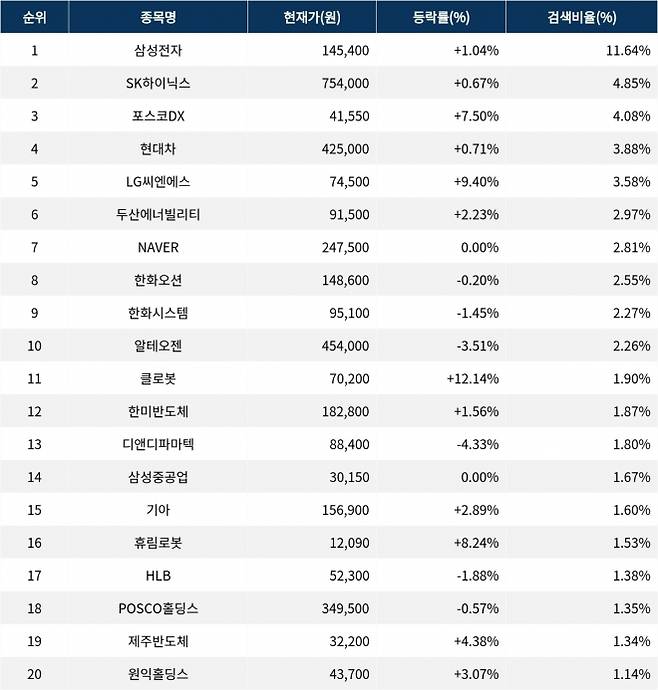 | 순위 | 종목명 | 현재가(원) | 등락률(%) | 검색비율(%) |
|---|---|---|---|---|
| 1 | 삼성전자 | 145,400 | +1.04% | 11.64% |
| 2 | SK하이닉스 | 754,000 | +0.67% | 4.85% |
| 3 | 포스코DX | 41,550 | +7.50% | 4.08% |
| 4 | 현대차 | 425,000 | +0.71% | 3.88% |
| 5 | LG씨엔에스 | 74,500 | +9.40% | 3.58% |
| 6 | 두산에너빌리티 | 91,500 | +2.23% | 2.97% |
| 7 | NAVER | 247,500 | 0.00% | 2.81% |
| 8 | 한화오션 | 148,600 | -0.20% | 2.55% |
| 9 | 한화시스템 | 95,100 | -1.45% | 2.27% |
| 10 | 알테오젠 | 454,000 | -3.51% | 2.26% |
| 11 | 클로봇 | 70,200 | +12.14% | 1.90% |
| 12 | 한미반도체 | 182,800 | +1.56% | 1.87% |
| 13 | 디앤디파마텍 | 88,400 | -4.33% | 1.80% |
| 14 | 삼성중공업 | 30,150 | 0.00% | 1.67% |
| 15 | 기아 | 156,900 | +2.89% | 1.60% |
| 16 | 휴림로봇 | 12,090 | +8.24% | 1.53% |
| 17 | HLB | 52,300 | -1.88% | 1.38% |
| 18 | POSCO홀딩스 | 349,500 | -0.57% | 1.35% |
| 19 | 제주반도체 | 32,200 | +4.38% | 1.34% |
| 20 | 원익홀딩스 | 43,700 | +3.07% | 1.14% |